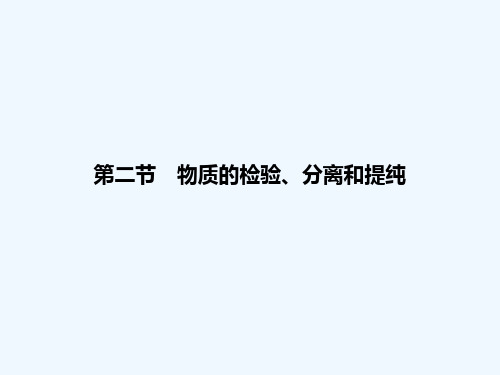 第二节　物质的检验、分离和提纯